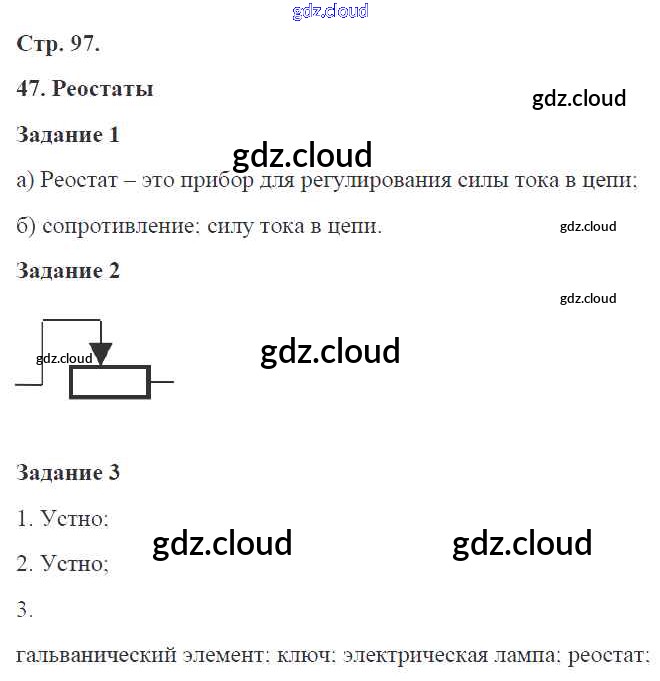 Стр. 97.

47. Реостаты

Задание 1

а) Реостат – это прибор для регулирования силы тока в цепи;

б) сопротивление; силу тока в цепи.

Задание 2

Задание 3

1. Устно;

2. Устно;

3.

гальванический элемент; ключ; электрическая лампа; реостат;

gdz.cloud